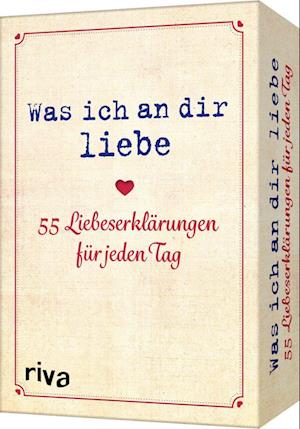 Was ich an dir liebe

55 Liebeserklärungen für jeden Tag

riva

Was ich an dir liebe
55 Liebeserklärungen für jeden Tag